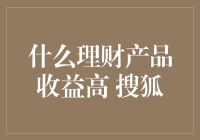 什么理财产品收益高 搜狐